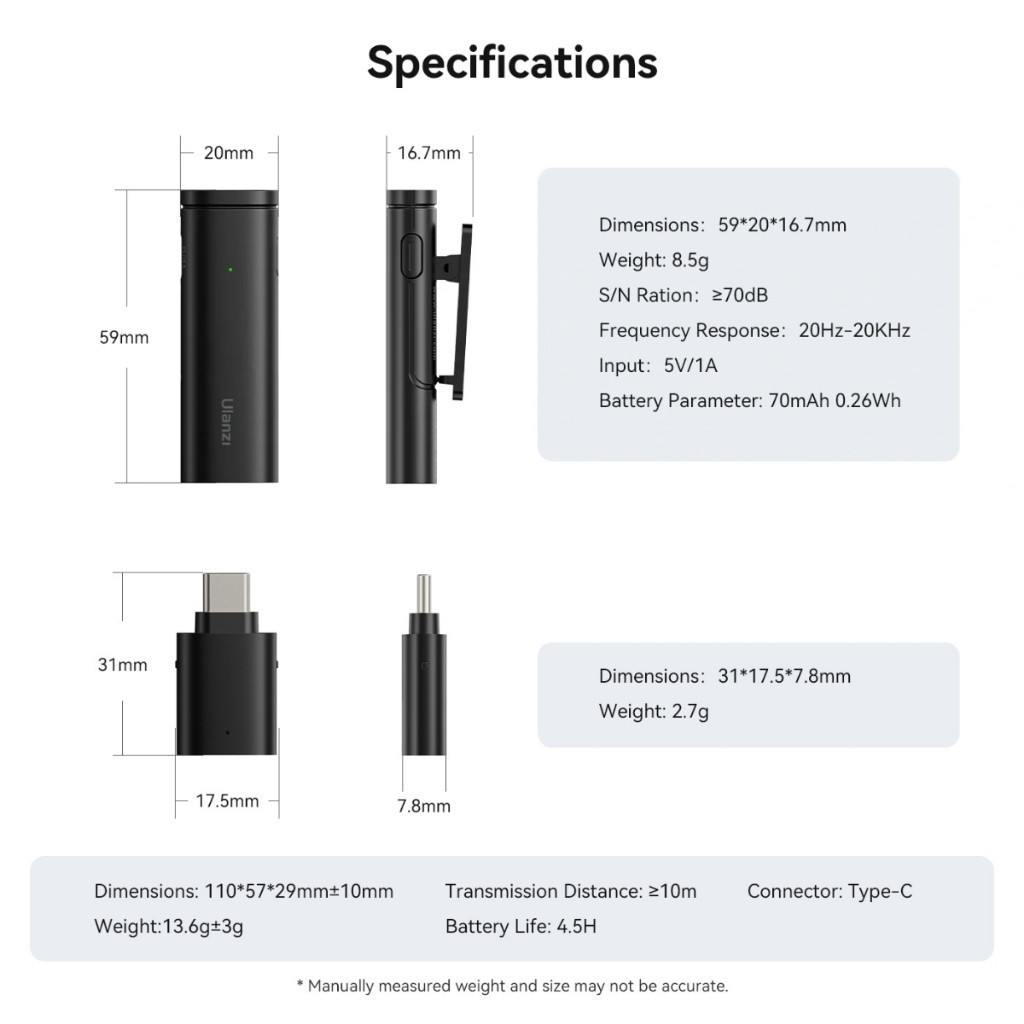 Specifications

20mm

16.7mm

59mm

Ulanzi

Dimensions: 59*20*16.7mm
Weight: 8.5g
S/N Ration: ≥70dB
Frequency Response: 20Hz-20KHz
Input: 5V/1A
Battery Parameter: 70mAh 0.26Wh

31mm

17.5mm

7.8mm

Dimensions: 31*17.5*7.8mm
Weight: 2.7g

Dimensions: 110*57*29mm±10mm
Weight:13.6g±3g

Transmission Distance: ≥10m
Battery Life: 4.5H

Connector: Type-C

* Manually measured weight and size may not be accurate.